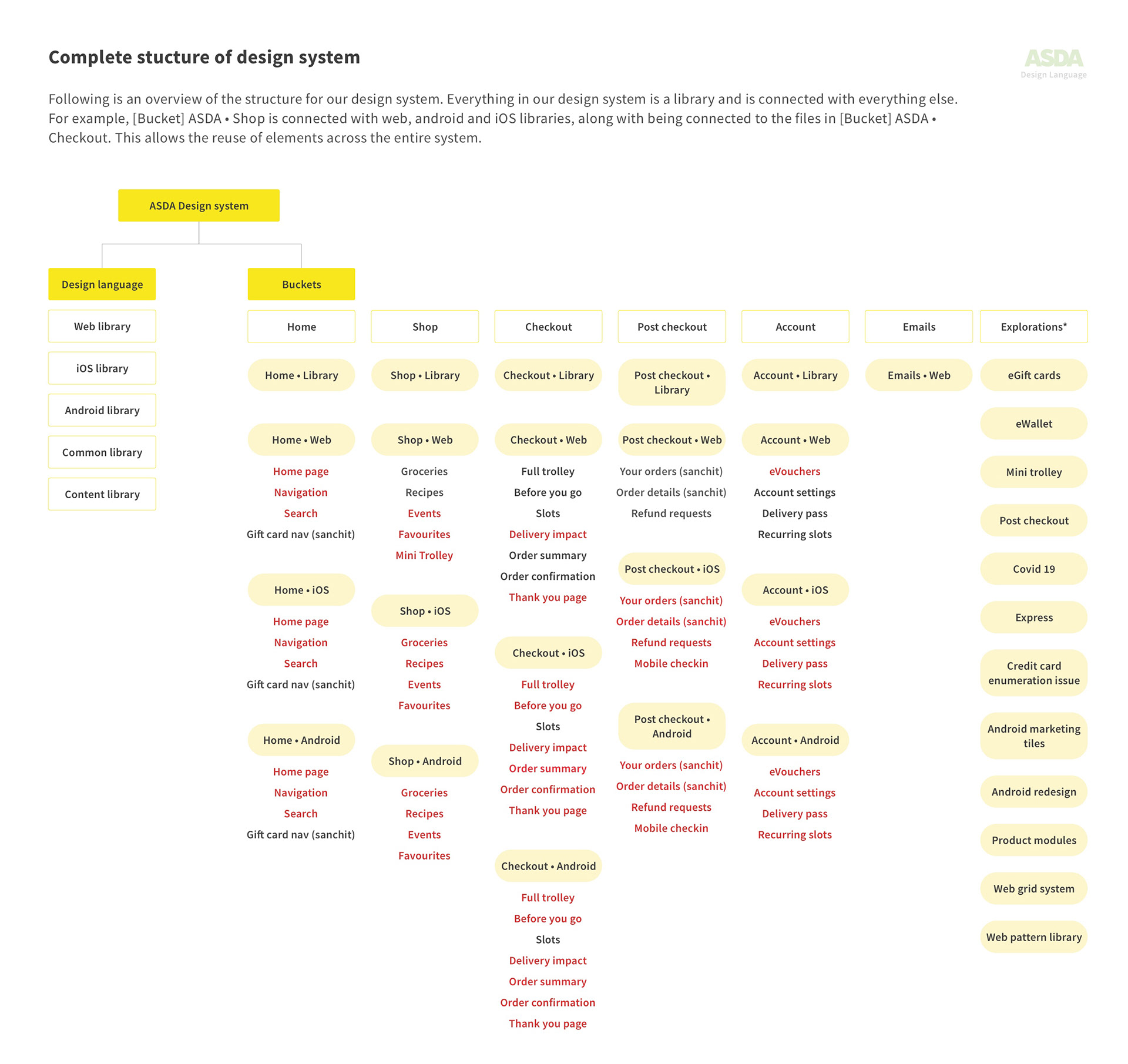 Complete stucture of design system

ASDA
Design Language

Following is an overview of the structure for our design system. Everything in our design system is a library and is connected with everything else. For example, [Bucket] ASDA • Shop is connected with web, android and iOS libraries, along with being connected to the files in [Bucket] ASDA • Checkout. This allows the reuse of elements across the entire system.

ASDA Design system

Design language

Web library

iOS library

Android library

Common library

Content library

Buckets

Home

Home • Library

Home • Web

Home page
Navigation
Search
Gift card nav (sanchit)

Home • iOS

Home page
Navigation
Search
Gift card nav (sanchit)

Home • Android

Home page
Navigation
Search
Gift card nav (sanchit)

Shop

Shop • Library

Shop • Web

Groceries
Recipes
Events
Favourites
Mini Trolley

Shop • iOS

Groceries
Recipes
Events
Favourites

Shop • Android

Groceries
Recipes
Events
Favourites

Checkout

Checkout • Library

Checkout • Web

Full trolley
Before you go
Slots
Delivery impact
Order summary
Order confirmation
Thank you page

Checkout • iOS

Full trolley
Before you go
Slots
Delivery impact
Order summary
Order confirmation
Thank you page

Checkout • Android

Full trolley
Before you go
Slots
Delivery impact
Order summary
Order confirmation
Thank you page

Post checkout

Post checkout • Library

Post checkout • Web

Your orders (sanchit)
Order details (sanchit)
Refund requests

Post checkout • iOS

Your orders (sanchit)
Order details (sanchit)
Refund requests
Mobile checkin

Post checkout • Android

Your orders (sanchit)
Order details (sanchit)
Refund requests
Mobile checkin

Account

Account • Library

Account • Web

eVouchers
Account settings
Delivery pass
Recurring slots

Account • iOS

eVouchers
Account settings
Delivery pass
Recurring slots

Account • Android

eVouchers
Account settings
Delivery pass
Recurring slots

Emails

Emails • Web

Explorations*

eGift cards

eWallet

Mini trolley

Post checkout

Covid 19

Express

Credit card enumeration issue

Android marketing tiles

Android redesign

Product modules

Web grid system

Web pattern library